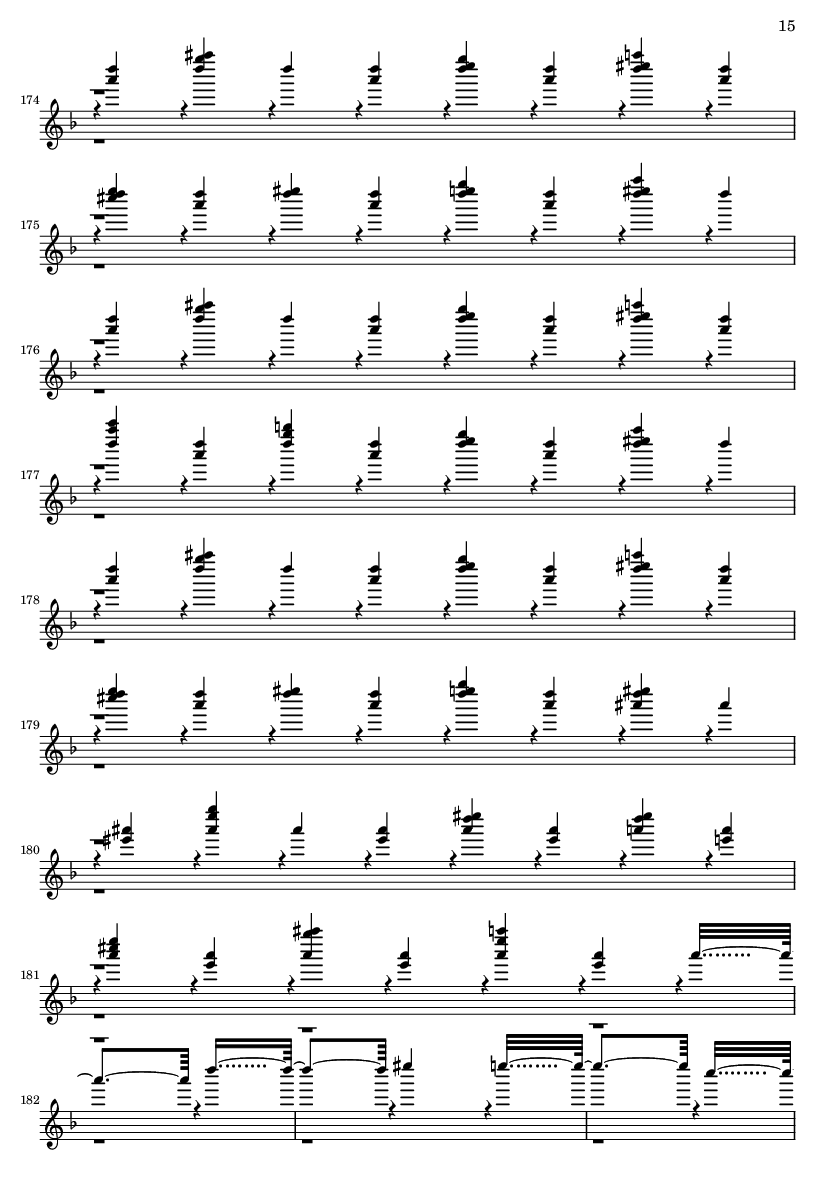 15

174

175

176

177

178

179

180

181

182